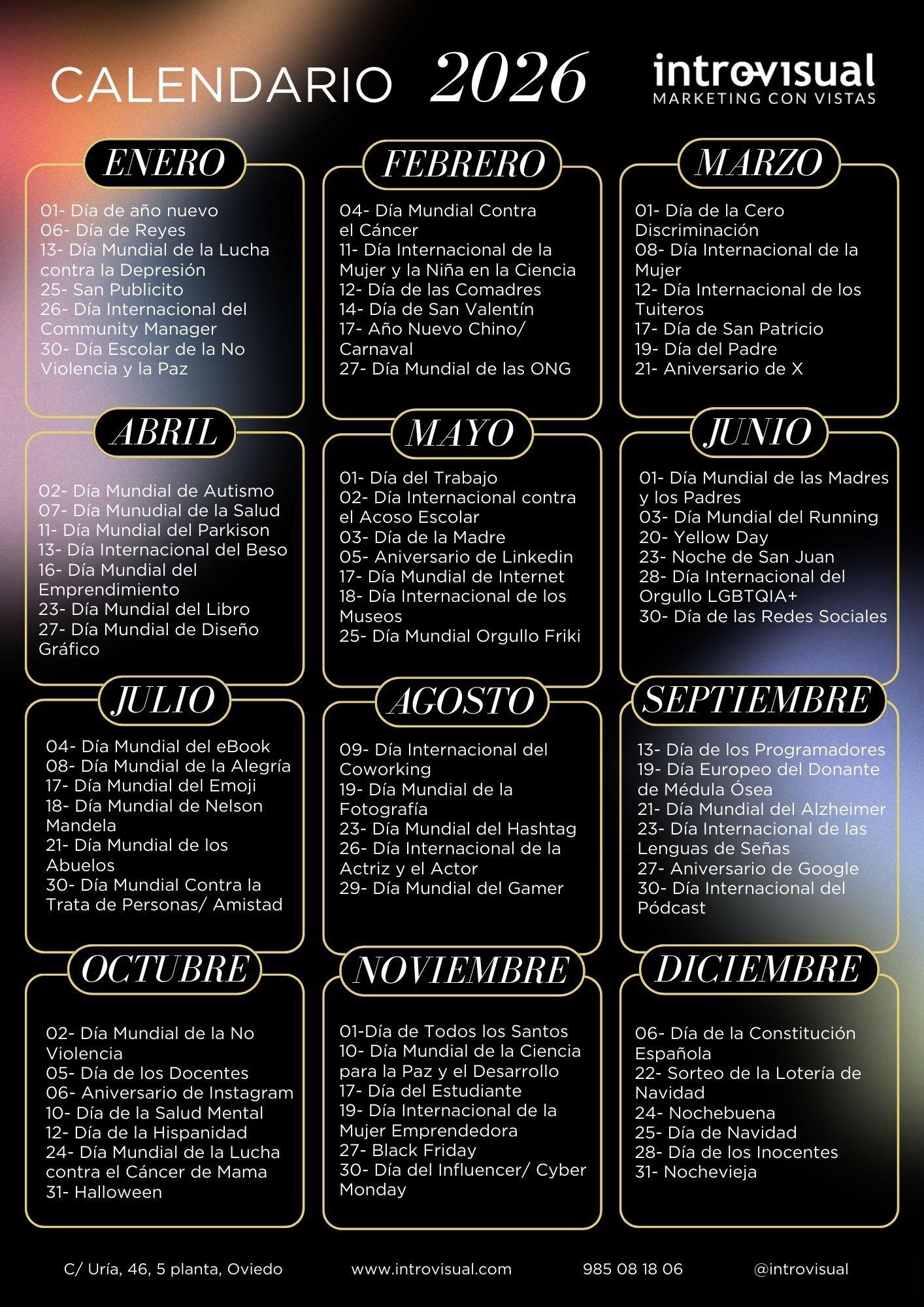 CALENDARIO 2026

introvisual
MARKETING CON VISTAS

ENERO

01- Día de año nuevo
06- Día de Reyes
13- Día Mundial de la Lucha contra la Depresión
25- San Publicito
26- Día Internacional del Community Manager
30- Día Escolar de la No Violencia y la Paz

FEBRERO

04- Día Mundial Contra el Cáncer
11- Día Internacional de la Mujer y la Niña en la Ciencia
12- Día de las Comadres
14- Día de San Valentín
17- Año Nuevo Chino/ Carnaval
27- Día Mundial de las ONG

MARZO

01- Día de la Cero Discriminación
08- Día Internacional de la Mujer
12- Día Internacional de los Tuiteros
17- Día de San Patricio
19- Día del Padre
21- Aniversario de X

ABRIL

02- Día Mundial de Autismo
07- Día Munudial de la Salud
11- Día Mundial del Parkison
13- Día Internacional del Beso
16- Día Mundial del Emprendimiento
23- Día Mundial del Libro
27- Día Mundial de Diseño Gráfico

MAYO

01- Día del Trabajo
02- Día Internacional contra el Acoso Escolar
03- Día de la Madre
05- Aniversario de Linkedin
17- Día Mundial de Internet
18- Día Internacional de los Museos
25- Día Mundial Orgullo Friki

JUNIO

01- Día Mundial de las Madres y los Padres
03- Día Mundial del Running
20- Yellow Day
23- Noche de San Juan
28- Día Internacional del Orgullo LGBTQIA+
30- Día de las Redes Sociales

JULIO

04- Día Mundial del eBook
08- Día Mundial de la Alegría
17- Día Mundial del Emoji
18- Día Mundial de Nelson Mandela
21- Día Mundial de los Abuelos
30- Día Mundial Contra la Trata de Personas/ Amistad

AGOSTO

09- Día Internacional del Coworking
19- Día Mundial de la Fotografía
23- Día Mundial del Hashtag
26- Día Internacional de la Actriz y el Actor
29- Día Mundial del Gamer

SEPTIEMBRE

13- Día de los Programadores
19- Día Europeo del Donante de Médula Ósea
21- Día Mundial del Alzheimer
23- Día Internacional de las Lenguas de Señas
27- Aniversario de Google
30- Día Internacional del Pódcast

OCTUBRE

02- Día Mundial de la No Violencia
05- Día de los Docentes
06- Aniversario de Instagram
10- Día de la Salud Mental
12- Día de la Hispanidad
24- Día Mundial de la Lucha contra el Cáncer de Mama
31- Halloween

NOVIEMBRE

01-Día de Todos los Santos
10- Día Mundial de la Ciencia para la Paz y el Desarrollo
17- Día del Estudiante
19- Día Internacional de la Mujer Emprendedora
27- Black Friday
30- Día del Influencer/ Cyber Monday

DICIEMBRE

06- Día de la Constitución Española
22- Sorteo de la Lotería de Navidad
24- Nochebuena
25- Día de Navidad
28- Día de los Inocentes
31- Nochevieja

C/ Uría, 46, 5 planta, Oviedo www.introvisual.com 985 08 18 06 @introvisual